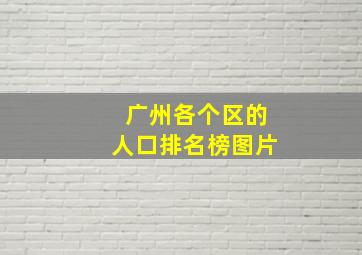 广州各个区的
人口排名榜图片